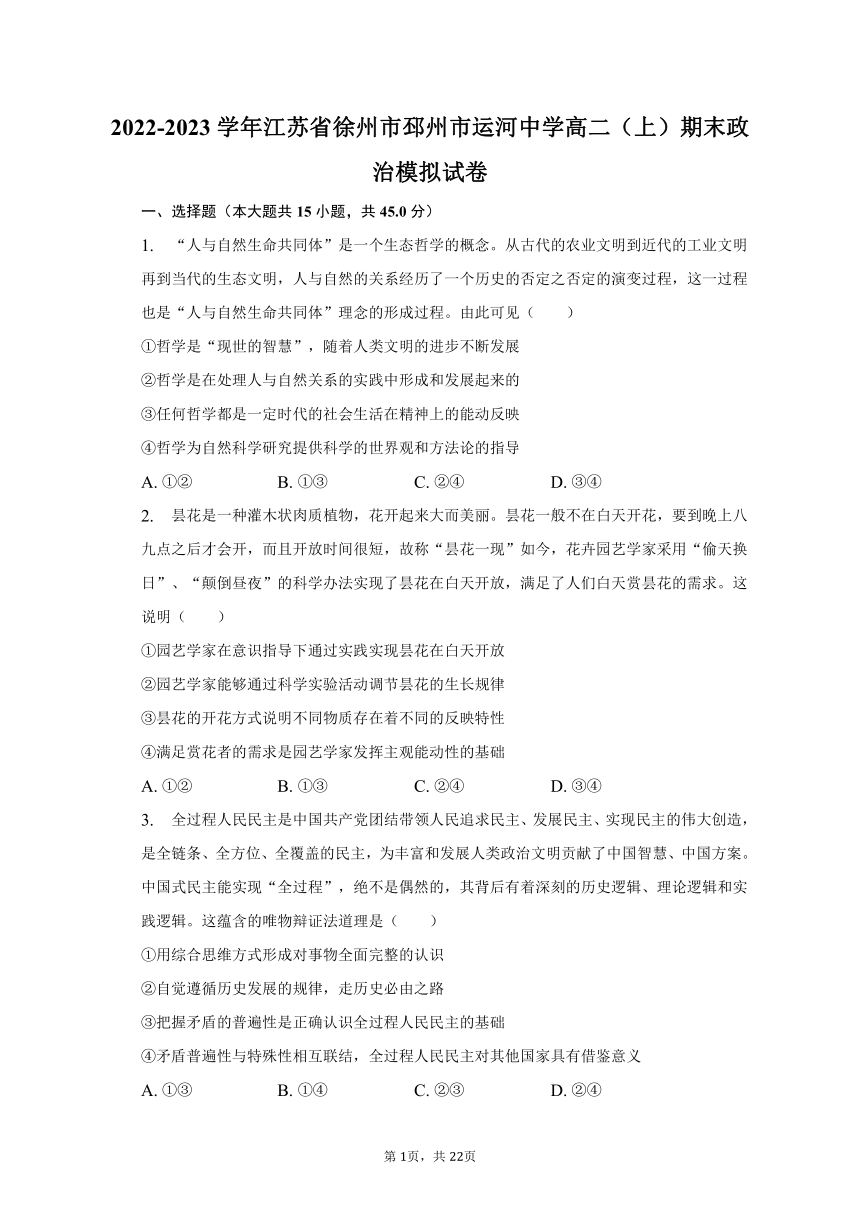 2022-2023 学年江苏省徐州市邳州市运河中学高二（上）期末政治模拟试卷

一、选择题（本大题共 15 小题，共 45.0 分）

1. “人与自然生命共同体”是一个生态哲学的概念。从古代的农业文明到近代的工业文明再到当代的生态文明，人与自然的关系经历了一个历史的否定之否定的演变过程，这一过程也是“人与自然生命共同体”理念的形成过程。由此可见（　　）

①哲学是“现世的智慧”，随着人类文明的进步不断发展

②哲学是在处理人与自然关系的实践中形成和发展起来的

③任何哲学都是一定时代的社会生活在精神上的能动反映

④哲学为自然科学研究提供科学的世界观和方法论的指导

A. ①②　　B. ①③　　C. ②④　　D. ③④

2. 昙花是一种灌木状肉质植物，花开起来大而美丽。昙花一般不在白天开花，要到晚上八九点之后才会开，而且开放时间很短，故称“昙花一现”如今，花卉园艺学家采用“偷天换日”、“颠倒昼夜”的科学办法实现了昙花在白天开放，满足了人们白天赏昙花的需求。这说明（　　）

①园艺学家在意识指导下通过实践实现昙花在白天开放

②园艺学家能够通过科学实验活动调节昙花的生长规律

③昙花的开花方式说明不同物质存在着不同的反映特性

④满足赏花者的需求是园艺学家发挥主观能动性的基础

A. ①②　　B. ①③　　C. ②④　　D. ③④

3. 全过程人民民主是中国共产党团结带领人民追求民主、发展民主、实现民主的伟大创造，是全链条、全方位、全覆盖的民主，为丰富和发展人类政治文明贡献了中国智慧、中国方案。中国式民主能实现“全过程”，绝不是偶然的，其背后有着深刻的历史逻辑、理论逻辑和实践逻辑。这蕴含的唯物辩证法道理是（　　）

①用综合思维方式形成对事物全面完整的认识

②自觉遵循历史发展的规律，走历史必由之路

③把握矛盾的普遍性是正确认识全过程人民民主的基础

④矛盾普遍性与特殊性相互联结，全过程人民民主对其他国家具有借鉴意义

A. ①③　　B. ①④　　C. ②③　　D. ②④

第 1页，共 22页